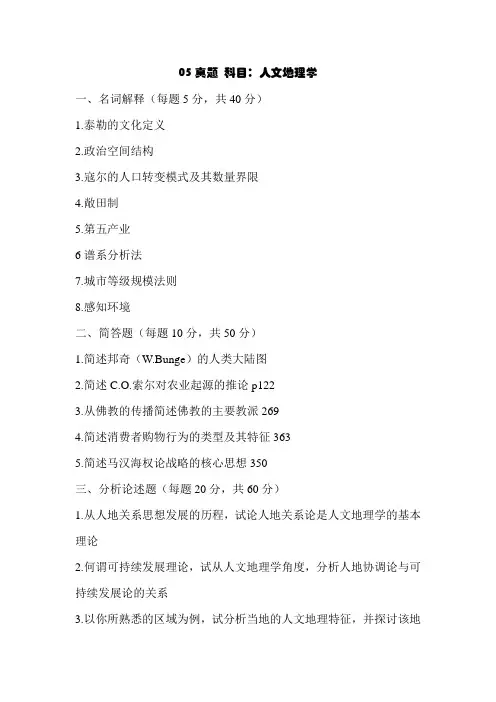 05 真题 科目：人文地理学

一、名词解释（每题 5 分，共 40 分）

1.泰勒的文化定义

2.政治空间结构

3.寇尔的人口转变模式及其数量界限

4.敞田制

5.第五产业

6 谱系分析法

7.城市等级规模法则

8.感知环境

二、简答题（每题 10 分，共 50 分）

1.简述邦奇（W.Bunge）的人类大陆图

2.简述 C.O.索尔对农业起源的推论 p122

3.从佛教的传播简述佛教的主要教派 269

4.简述消费者购物行为的类型及其特征 363

5.简述马汉海权论战略的核心思想 350

三、分析论述题（每题 20 分，共 60 分）

1.从人地关系思想发展的历程，试论人地关系论是人文地理学的基本理论

2.何谓可持续发展理论，试从人文地理学角度，分析人地协调论与可持续发展论的关系

3.以你所熟悉的区域为例，试分析当地的人文地理特征，并探讨该地